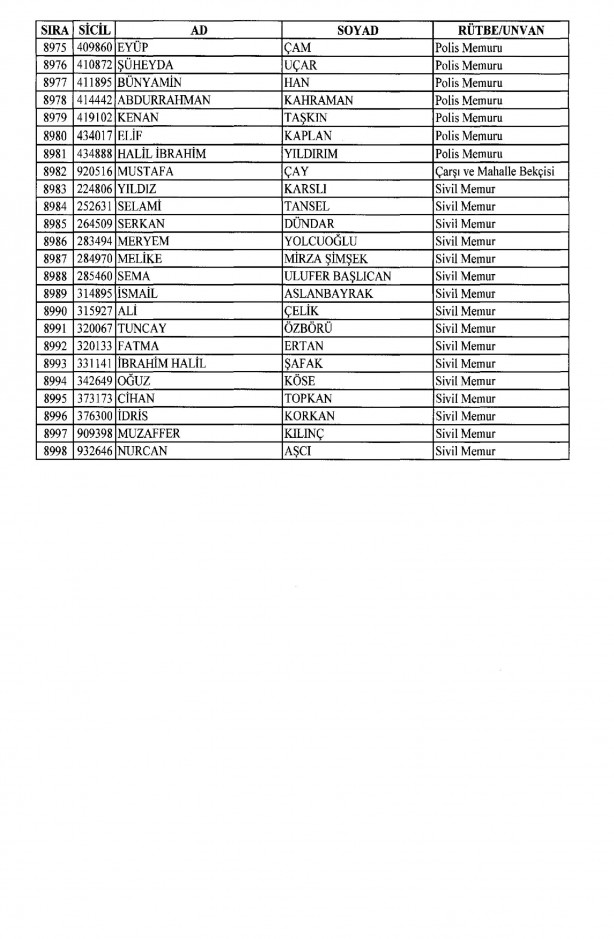 | SIRA | SİCİL | AD | SOYAD | RÜTBE/UNVAN |
|---|---|---|---|---|
| 8975 | 409860 | EYÜP | ÇAM | Polis Memuru |
| 8976 | 410872 | ŞÜHEYDA | UÇAR | Polis Memuru |
| 8977 | 411895 | BÜNYAMİN | HAN | Polis Memuru |
| 8978 | 414442 | ABDURRAHMAN | KAHRAMAN | Polis Memuru |
| 8979 | 419102 | KENAN | TAŞKIN | Polis Memuru |
| 8980 | 434017 | ELİF | KAPLAN | Polis Memuru |
| 8981 | 434888 | HALİL İBRAHİM | YILDIRIM | Polis Memuru |
| 8982 | 920516 | MUSTAFA | ÇAY | Çarşı ve Mahalle Bekçisi |
| 8983 | 224806 | YILDIZ | KARSLI | Sivil Memur |
| 8984 | 252631 | SELAMİ | TANSEL | Sivil Memur |
| 8985 | 264509 | SERKAN | DÜNDAR | Sivil Memur |
| 8986 | 283494 | MERYEM | YOLCUOĞLU | Sivil Memur |
| 8987 | 284970 | MELİKE | MİRZA ŞİMŞEK | Sivil Memur |
| 8988 | 285460 | SEMA | ULUFER BAŞLICAN | Sivil Memur |
| 8989 | 314895 | İSMAİL | ASLANBAYRAK | Sivil Memur |
| 8990 | 315927 | ALİ | ÇELİK | Sivil Memur |
| 8991 | 320067 | TUNCAY | ÖZBÖRÜ | Sivil Memur |
| 8992 | 320133 | FATMA | ERTAN | Sivil Memur |
| 8993 | 331141 | İBRAHİM HALİL | ŞAFAK | Sivil Memur |
| 8994 | 342649 | OĞUZ | KÖSE | Sivil Memur |
| 8995 | 373173 | CİHAN | TOPKAN | Sivil Memur |
| 8996 | 376300 | İDRİS | KORKAN | Sivil Memur |
| 8997 | 909398 | MUZAFFER | KILINÇ | Sivil Memur |
| 8998 | 932646 | NURCAN | AŞCI | Sivil Memur |